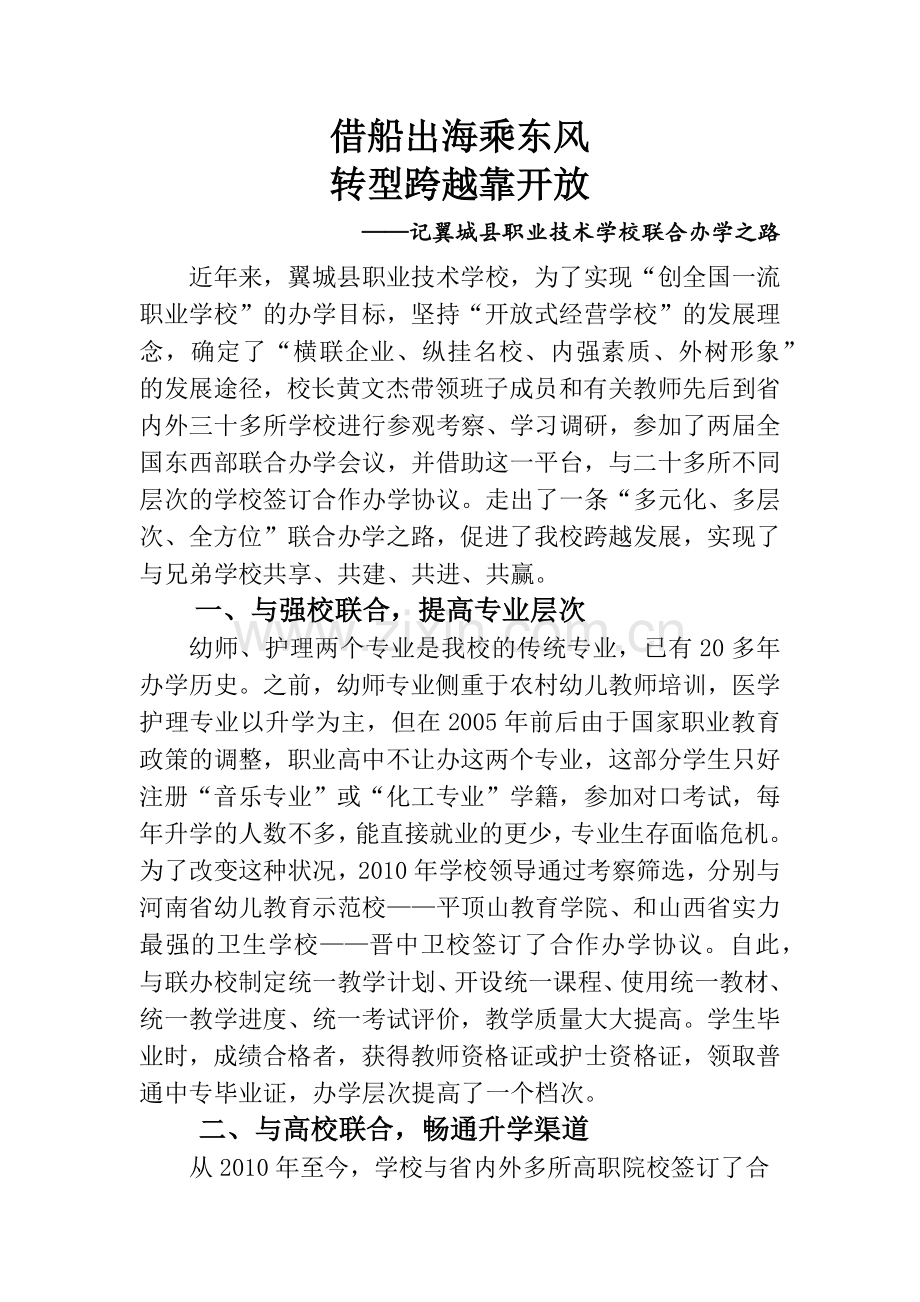 借船出海乘东风
转型跨越靠开放
——记翼城县职业技术学校联合办学之路

近年来，翼城县职业技术学校，为了实现“创全国一流职业学校”的办学目标，坚持“开放式经营学校”的发展理念，确定了“横联企业、纵挂名校、内强素质、外树形象”的发展途径，校长黄文杰带领班子成员和有关教师先后到省内外三十多所学校进行参观考察、学习调研，参加了两届全国东西部联合办学会议，并借助这一平台，与二十多所不同层次的学校签订合作办学协议。走出了一条“多元化、多层次、全方位”联合办学之路，促进了我校跨越发展，实现了与兄弟学校共享、共建、共进、共赢。

一、与强校联合，提高专业层次

幼师、护理两个专业是我校的传统专业，已有20多年办学历史。之前，幼师专业侧重于农村幼儿教师培训，医学护理专业以升学为主，但在2005年前后由于国家职业教育政策的调整，职业高中不让办这两个专业，这部分学生只好注册“音乐专业”或“化工专业”学籍，参加对口考试，每年升学的人数不多，能直接就业的更少，专业生存面临危机。为了改变这种状况，2010年学校领导通过考察筛选，分别与河南省幼儿教育示范校——平顶山教育学院、和山西省实力最强的卫生学校——晋中卫校签订了合作办学协议。自此，与联办校制定统一教学计划、开设统一课程、使用统一教材、统一教学进度、统一考试评价，教学质量大大提高。学生毕业时，成绩合格者，获得教师资格证或护士资格证，领取普通中专毕业证，办学层次提高了一个档次。

二、与高校联合，畅通升学渠道

从2010年至今，学校与省内外多所高职院校签订了合